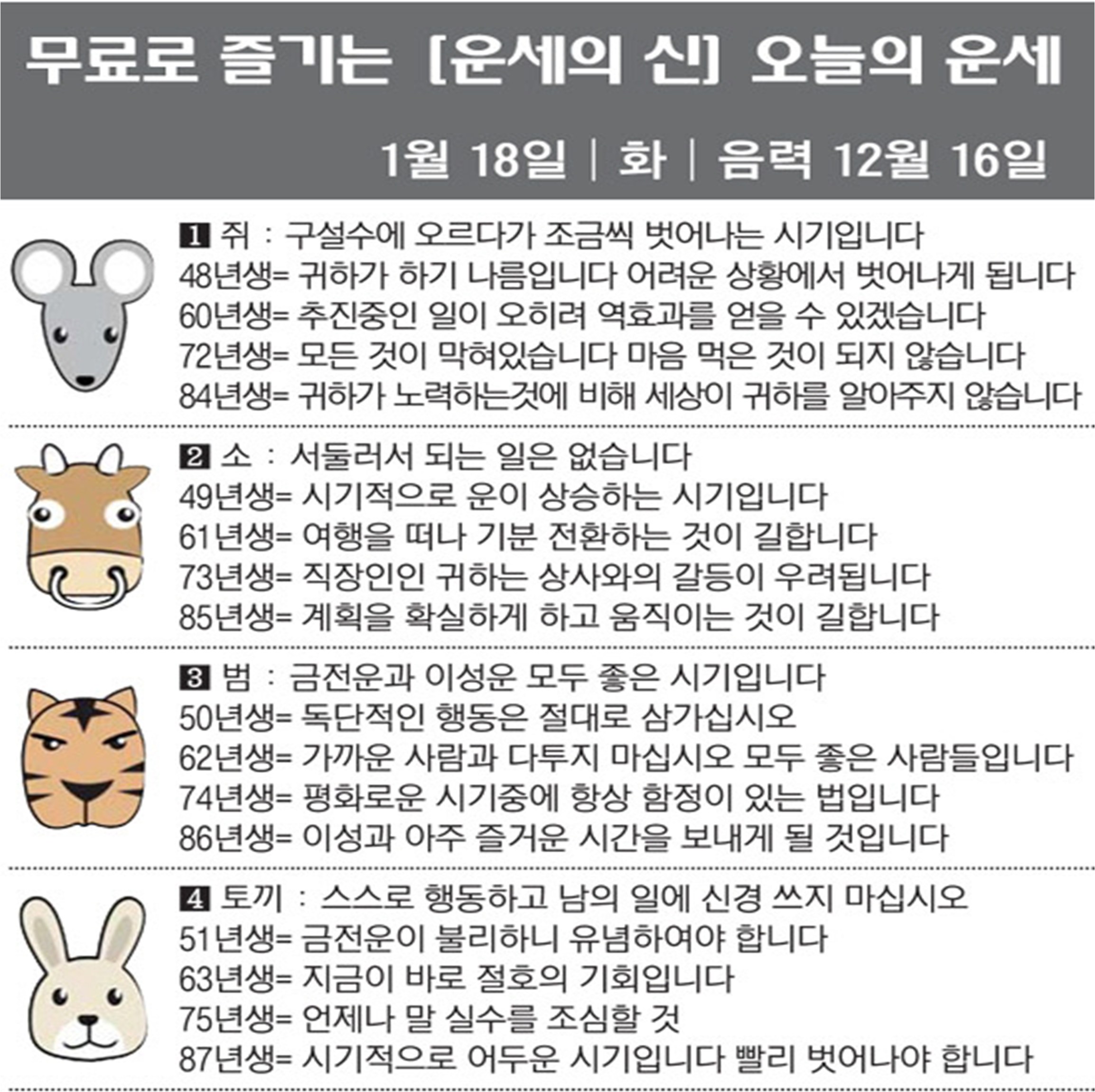 무료로 즐기는 [운세의 신] 오늘의 운세

1월 18일 | 화 | 음력 12월 16일

1 쥐 : 구설수에 오르다가 조금씩 벗어나는 시기입니다
48년생= 귀하가 하기 나름입니다 어려운 상황에서 벗어나게 됩니다
60년생= 추진중인 일이 오히려 역효과를 얻을 수 있겠습니다
72년생= 모든 것이 막혀있습니다 마음 먹은 것이 되지 않습니다
84년생= 귀하가 노력하는것에 비해 세상이 귀하를 알아주지 않습니다

2 소 : 서둘러서 되는 일은 없습니다
49년생= 시기적으로 운이 상승하는 시기입니다
61년생= 여행을 떠나 기분 전환하는 것이 길합니다
73년생= 직장인인 귀하는 상사와의 갈등이 우려됩니다
85년생= 계획을 확실하게 하고 움직이는 것이 길합니다

3 범 : 금전운과 이성운 모두 좋은 시기입니다
50년생= 독단적인 행동은 절대로 삼가십시오
62년생= 가까운 사람과 다투지 마십시오 모두 좋은 사람들입니다
74년생= 평화로운 시기중에 항상 함정이 있는 법입니다
86년생= 이성과 아주 즐거운 시간을 보내게 될 것입니다

4 토끼 : 스스로 행동하고 남의 일에 신경 쓰지 마십시오
51년생= 금전운이 불리하니 유념하여야 합니다
63년생= 지금이 바로 절호의 기회입니다
75년생= 언제나 말 실수를 조심할 것
87년생= 시기적으로 어두운 시기입니다 빨리 벗어나야 합니다